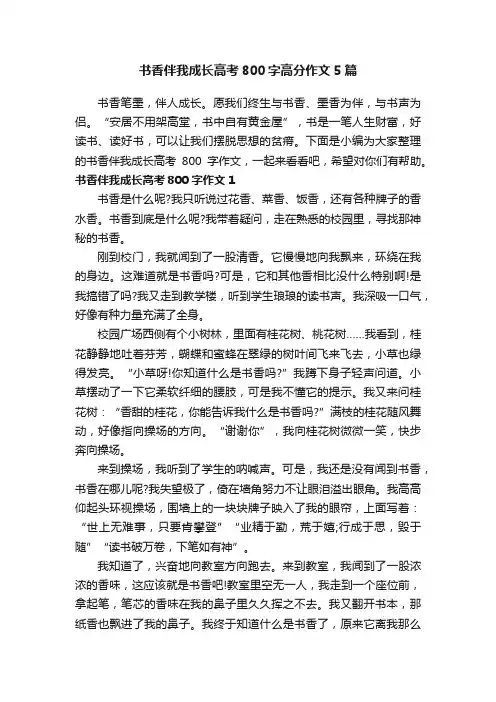 书香伴我成长高考 800 字高分作文 5 篇

书香笔墨，伴人成长。愿我们终生与书香、墨香为伴，与书声为侣。“安居不用架高堂，书中自有黄金屋”，书是一笔人生财富，好读书、读好书，可以让我们摆脱思想的贫瘠。下面是小编为大家整理的书香伴我成长高考 800 字作文，一起来看看吧，希望对你们有帮助。

书香伴我成长高考 800 字作文 1

书香是什么呢?我只听说过花香、菜香、饭香，还有各种牌子的香水香。书香到底是什么呢?我带着疑问，走在熟悉的校园里，寻找那神秘的书香。

刚到校门，我就闻到了一股清香。它慢慢地向我飘来，环绕在我的身边。这难道就是书香吗?可是，它和其他香相比没什么特别啊!是我搞错了吗?我又走到教学楼，听到学生琅琅的读书声。我深吸一口气，好像有种力量充满了全身。

校园广场西侧有个小树林，里面有桂花树、桃花树……我看到，桂花静静地吐着芬芳，蝴蝶和蜜蜂在翠绿的树叶间飞来飞去，小草也绿得发亮。“小草呀!你知道什么是书香吗?”我蹲下身子轻声问道。小草摆动了一下它柔软纤细的腰肢，可是我不懂它的提示。我又来问桂花树：“香甜的桂花，你能告诉我什么是书香吗?”满枝的桂花随风舞动，好像指向操场的方向。“谢谢你”，我向桂花树微微一笑，快步奔向操场。

来到操场，我听到了学生的呐喊声。可是，我还是没有闻到书香，书香在哪儿呢?我失望极了，倚在墙角努力不让眼泪溢出眼角。我高高仰起头环视操场，围墙上的一块块牌子映入了我的眼帘，上面写着：“世上无难事，只要肯攀登”“业精于勤，荒于嬉;行成于思，毁于随”“读书破万卷，下笔如有神”。

我知道了，兴奋地向教室方向跑去。来到教室，我闻到了一股浓浓的香味，这应该就是书香吧!教室里空无一人，我走到一个座位前，拿起笔，笔芯的香味在我的鼻子里久久挥之不去。我又翻开书本，那纸香也飘进了我的鼻子。我终于知道什么是书香了，原来它离我那么